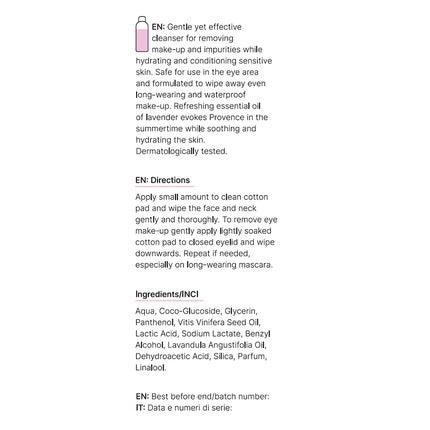 EN: Gentle yet effective cleanser for removing make-up and impurities while hydrating and conditioning sensitive skin. Safe for use in the eye area and formulated to wipe away even long-wearing and waterproof make-up. Refreshing essential oil of lavender evokes Provence in the summertime while soothing and hydrating the skin. Dermatologically tested.

EN: Directions

Apply small amount to clean cotton pad and wipe the face and neck gently and thoroughly. To remove eye make-up gently apply lightly soaked cotton pad to closed eyelid and wipe downwards. Repeat if needed, especially on long-wearing mascara.

Ingredients/INCI

Aqua, Coco-Glucoside, Glycerin, Panthenol, Vitis Vinifera Seed Oil, Lactic Acid, Sodium Lactate, Benzyl Alcohol, Lavandula Angustifolia Oil, Dehydroacetic Acid, Silica, Parfum, Linalool.

EN: Best before end/batch number:
IT: Data e numeri di serie: